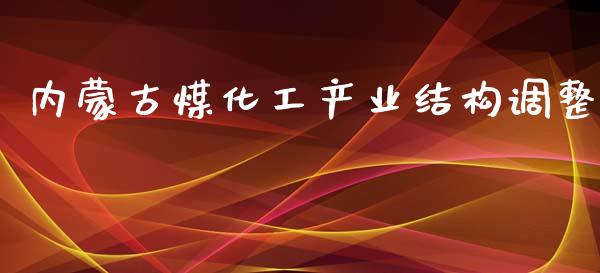 内蒙古煤化工产业结构调整